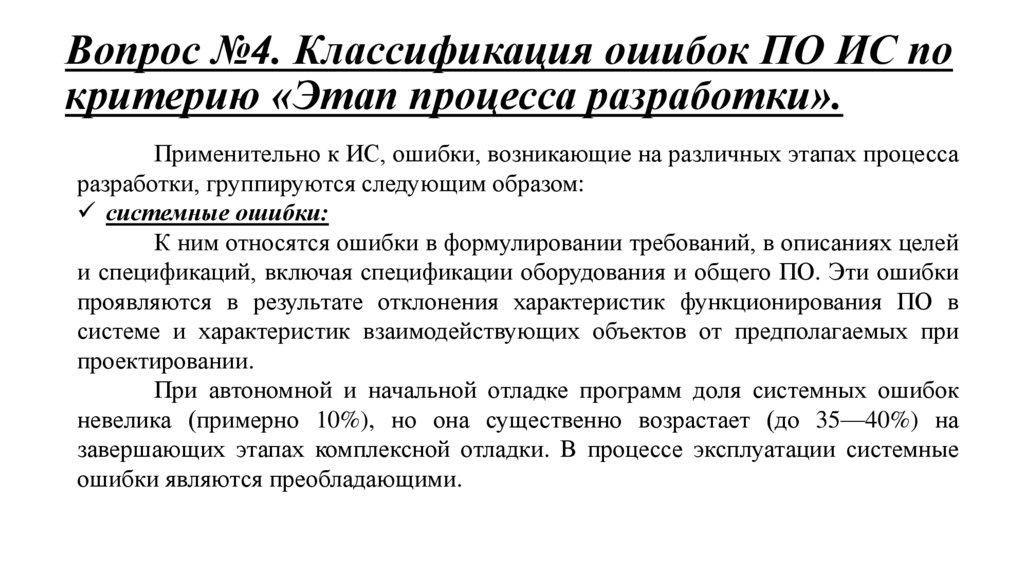 Вопрос №4. Классификация ошибок ПО ИС по критерию «Этап процесса разработки».

Применительно к ИС, ошибки, возникающие на различных этапах процесса разработки, группируются следующим образом:

✓ системные ошибки:

К ним относятся ошибки в формулировании требований, в описаниях целей и спецификаций, включая спецификации оборудования и общего ПО. Эти ошибки проявляются в результате отклонения характеристик функционирования ПО в системе и характеристик взаимодействующих объектов от предполагаемых при проектировании.

При автономной и начальной отладке программ доля системных ошибок невелика (примерно 10%), но она существенно возрастает (до 35—40%) на завершающих этапах комплексной отладки. В процессе эксплуатации системные ошибки являются преобладающими.